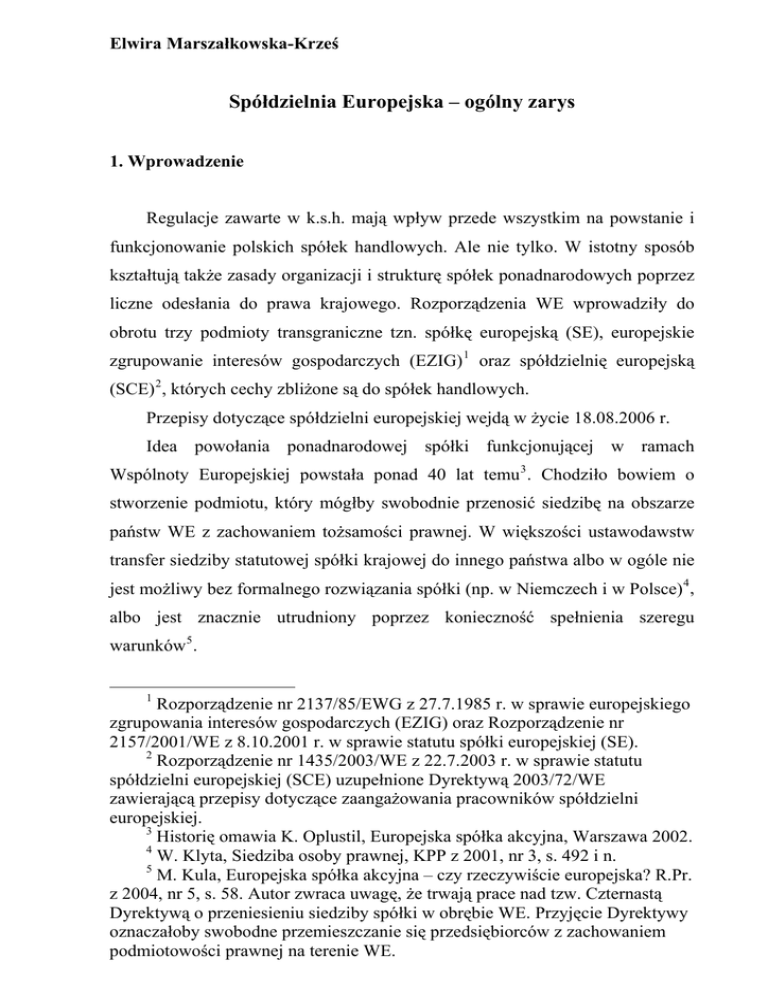 Elwira Marszałkowska-Krześ

Spółdzielnia Europejska – ogólny zarys

1. Wprowadzenie

Regulacje zawarte w k.s.h. mają wpływ przede wszystkim na powstanie i funkcjonowanie polskich spółek handlowych. Ale nie tylko. W istotny sposób kształtują także zasady organizacji i strukturę spółek ponadnarodowych poprzez liczne odesłania do prawa krajowego. Rozporządzenia WE wprowadziły do obrotu trzy podmioty transgraniczne tzn. spółkę europejską (SE), europejskie zgrupowanie interesów gospodarczych (EZIG)$^1$ oraz spółdzielnię europejską (SCE)$^2$, których cechy zbliżone są do spółek handlowych.

Przepisy dotyczące spółdzielni europejskiej wejdą w życie 18.08.2006 r.

Idea powołania ponadnarodowej spółki funkcjonującej w ramach Wspólnoty Europejskiej powstała ponad 40 lat temu$^3$. Chodziło bowiem o stworzenie podmiotu, który mógłby swobodnie przenosić siedzibę na obszarze państw WE z zachowaniem tożsamości prawnej. W większości ustawodawstw transfer siedziby statutowej spółki krajowej do innego państwa albo w ogóle nie jest możliwy bez formalnego rozwiązania spółki (np. w Niemczech i w Polsce)$^4$, albo jest znacznie utrudniony poprzez konieczność spełnienia szeregu warunków$^5$.

$^1$ Rozporządzenie nr 2137/85/EWG z 27.7.1985 r. w sprawie europejskiego zgrupowania interesów gospodarczych (EZIG) oraz Rozporządzenie nr 2157/2001/WE z 8.10.2001 r. w sprawie statutu spółki europejskiej (SE).
$^2$ Rozporządzenie nr 1435/2003/WE z 22.7.2003 r. w sprawie statutu spółdzielni europejskiej (SCE) uzupełnione Dyrektywą 2003/72/WE zawierającą przepisy dotyczące zaangażowania pracowników spółdzielni europejskiej.
$^3$ Historię omawia K. Oplustil, Europejska spółka akcyjna, Warszawa 2002.
$^4$ W. Klyta, Siedziba osoby prawnej, KPP z 2001, nr 3, s. 492 i n.
$^5$ M. Kula, Europejska spółka akcyjna – czy rzeczywiście europejska? R.Pr. z 2004, nr 5, s. 58. Autor zwraca uwagę, że trwają prace nad tzw. Czternastą Dyrektywą o przeniesieniu siedziby spółki w obrębie WE. Przyjęcie Dyrektywy oznaczałoby swobodne przemieszczanie się przedsiębiorców z zachowaniem podmiotowości prawnej na terenie WE.